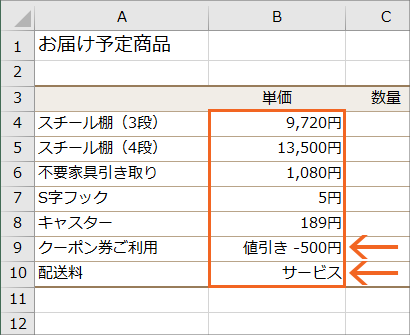 |  | A | B | C |
|---|---|---|---|
| 1 | お届け予定商品 |  |  |
| 2 |  |  |  |
| 3 |  | 単価 | 数量 |
| 4 | スチール棚（3段） | 9,720円 |  |
| 5 | スチール棚（4段） | 13,500円 |  |
| 6 | 不要家具引き取り | 1,080円 |  |
| 7 | S字フック | 5円 |  |
| 8 | キャスター | 189円 |  |
| 9 | クーポン券ご利用 | 値引き -500円 |  |
| 10 | 配送料 | サービス |  |
| 11 |  |  |  |
| 12 |  |  |  |